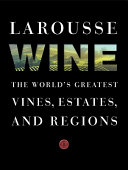 LAROUSSE
WINE
THE WORLD'S GREATEST
VINES, ESTATES,
AND REGIONS